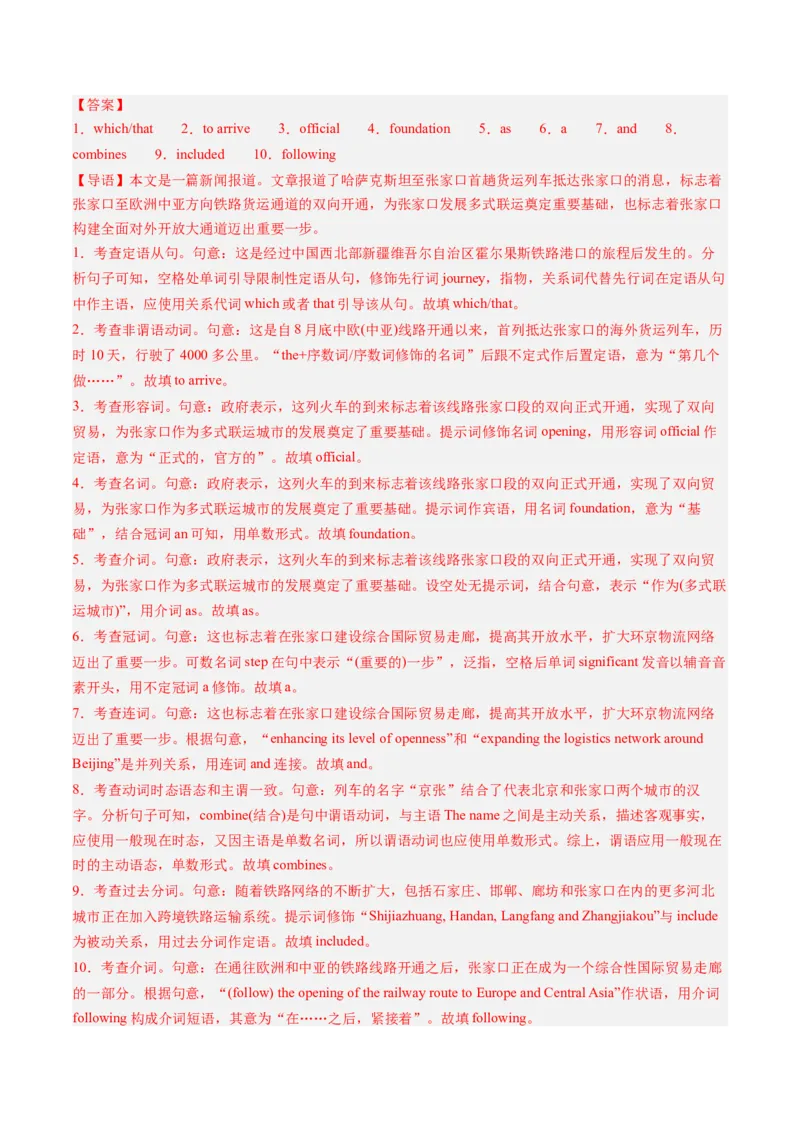 【答案】
1．which/that　2．to arrive　3．official　4．foundation　5．as　6．a　7．and　8．combines　9．included　10．following

【导语】本文是一篇新闻报道。文章报道了哈萨克斯坦至张家口首趟货运列车抵达张家口的消息，标志着张家口至欧洲中亚方向铁路货运通道的双向开通，为张家口发展多式联运奠定重要基础，也标志着张家口构建全面对外开放大通道迈出重要一步。

1．考查定语从句。句意：这是经过中国西北部新疆维吾尔自治区霍尔果斯铁路港口的旅程后发生的。分析句子可知，空格处单词引导限制性定语从句，修饰先行词 journey，指物，关系词代替先行词在定语从句中作主语，应使用关系代词 which 或者 that 引导该从句。故填 which/that。

2．考查非谓语动词。句意：这是自 8 月底中欧(中亚)线路开通以来，首列抵达张家口的海外货运列车，历时 10 天，行驶了 4000 多公里。“the+序数词/序数词修饰的名词”后跟不定式作后置定语，意为“第几个做……”。故填 to arrive。

3．考查形容词。句意：政府表示，这列火车的到来标志着该线路张家口段的双向正式开通，实现了双向贸易，为张家口作为多式联运城市的发展奠定了重要基础。提示词修饰名词 opening，用形容词 official 作定语，意为“正式的，官方的”。故填 official。

4．考查名词。句意：政府表示，这列火车的到来标志着该线路张家口段的双向正式开通，实现了双向贸易，为张家口作为多式联运城市的发展奠定了重要基础。提示词作宾语，用名词 foundation，意为“基础”，结合冠词 an 可知，用单数形式。故填 foundation。

5．考查介词。句意：政府表示，这列火车的到来标志着该线路张家口段的双向正式开通，实现了双向贸易，为张家口作为多式联运城市的发展奠定了重要基础。设空处无提示词，结合句意，表示“作为(多式联运城市)”，用介词 as。故填 as。

6．考查冠词。句意：这也标志着在张家口建设综合国际贸易走廊，提高其开放水平，扩大环京物流网络迈出了重要一步。可数名词 step 在句中表示“(重要的)一步”，泛指，空格后单词 significant 发音以辅音音素开头，用不定冠词 a 修饰。故填 a。

7．考查连词。句意：这也标志着在张家口建设综合国际贸易走廊，提高其开放水平，扩大环京物流网络迈出了重要一步。根据句意，“enhancing its level of openness”和“expanding the logistics network around Beijing”是并列关系，用连词 and 连接。故填 and。

8．考查动词时态语态和主谓一致。句意：列车的名字“京张”结合了代表北京和张家口两个城市的汉字。分析句子可知，combine(结合)是句中谓语动词，与主语 The name 之间是主动关系，描述客观事实，应使用一般现在时态，又因主语是单数名词，所以谓语动词也应使用单数形式。综上，谓语应用一般现在时的主动语态，单数形式。故填 combines。

9．考查过去分词。句意：随着铁路网络的不断扩大，包括石家庄、邯郸、廊坊和张家口在内的更多河北城市正在加入跨境铁路运输系统。提示词修饰“Shijiazhuang, Handan, Langfang and Zhangjiakou”与 include 为被动关系，用过去分词作定语。故填 included。

10．考查介词。句意：在通往欧洲和中亚的铁路线路开通之后，张家口正在成为一个综合性国际贸易走廊的一部分。根据句意，“(follow) the opening of the railway route to Europe and Central Asia”作状语，用介词 following 构成介词短语，其意为“在……之后，紧接着”。故填 following。